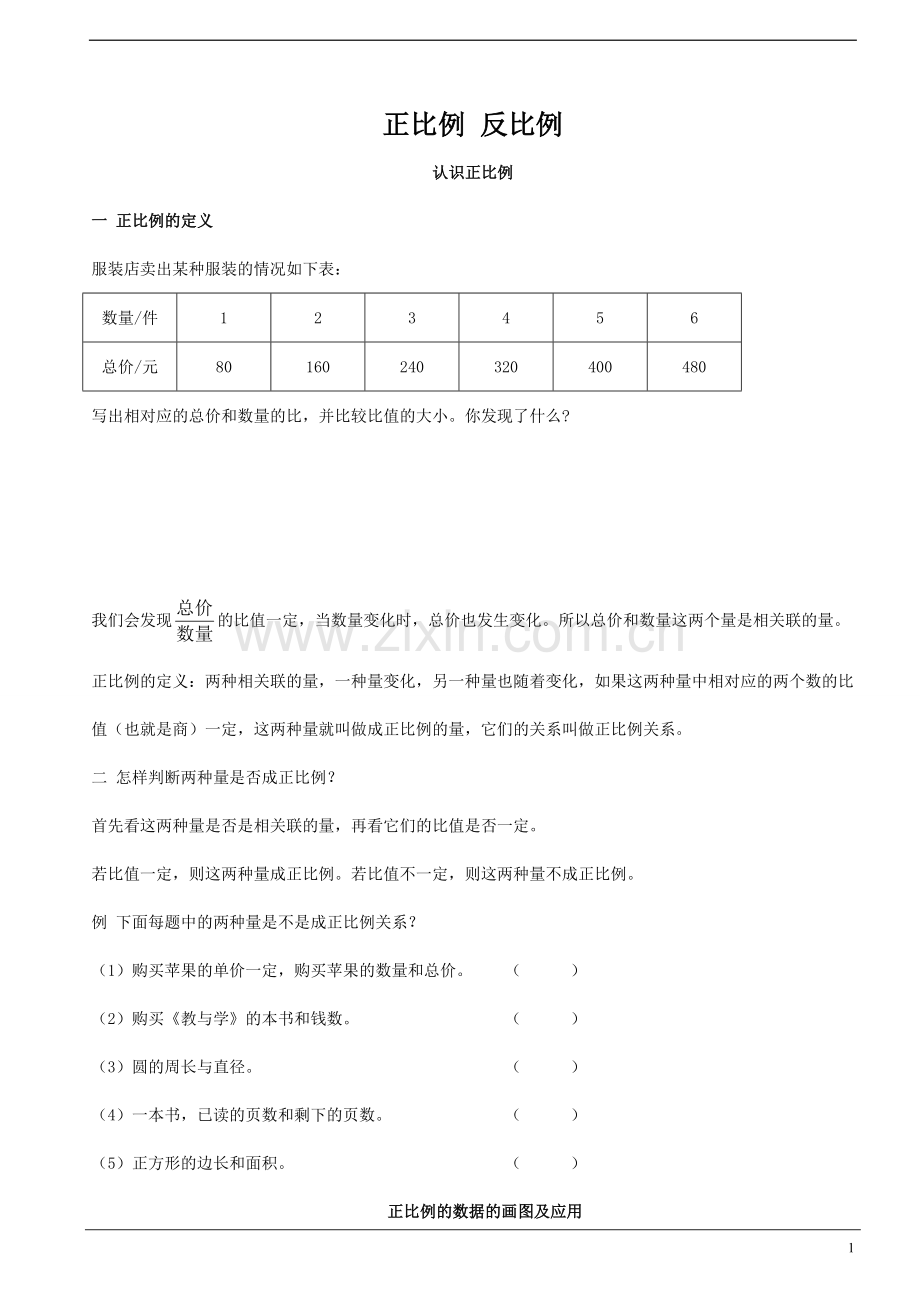 正比例 反比例

认识正比例

一 正比例的定义

服装店卖出某种服装的情况如下表：

| 数量/件 | 1 | 2 | 3 | 4 | 5 | 6 |
|---|---|---|---|---|---|---|
| 总价/元 | 80 | 160 | 240 | 320 | 400 | 480 |

写出相对应的总价和数量的比，并比较比值的大小。你发现了什么？

我们会发现$\frac{总价}{数量}$的比值一定，当数量变化时，总价也发生变化。所以总价和数量这两个量是相关联的量。

www.zixin.com.cn

正比例的定义：两种相关联的量，一种量变化，另一种量也随着变化，如果这两种量中相对应的两个数的比值（也就是商）一定，这两种量就叫做成正比例的量，它们的关系叫做正比例关系。

二 怎样判断两种量是否成正比例？

首先看这两种量是否是相关联的量，再看它们的比值是否一定。

若比值一定，则这两种量成正比例。若比值不一定，则这两种量不成正比例。

例 下面每题中的两种量是不是成正比例关系？

（1）购买苹果的单价一定，购买苹果的数量和总价。 （ ）

（2）购买《教与学》的本书和钱数。 （ ）

（3）圆的周长与直径。 （ ）

（4）一本书，已读的页数和剩下的页数。 （ ）

（5）正方形的边长和面积。 （ ）

正比例的数据的画图及应用

1